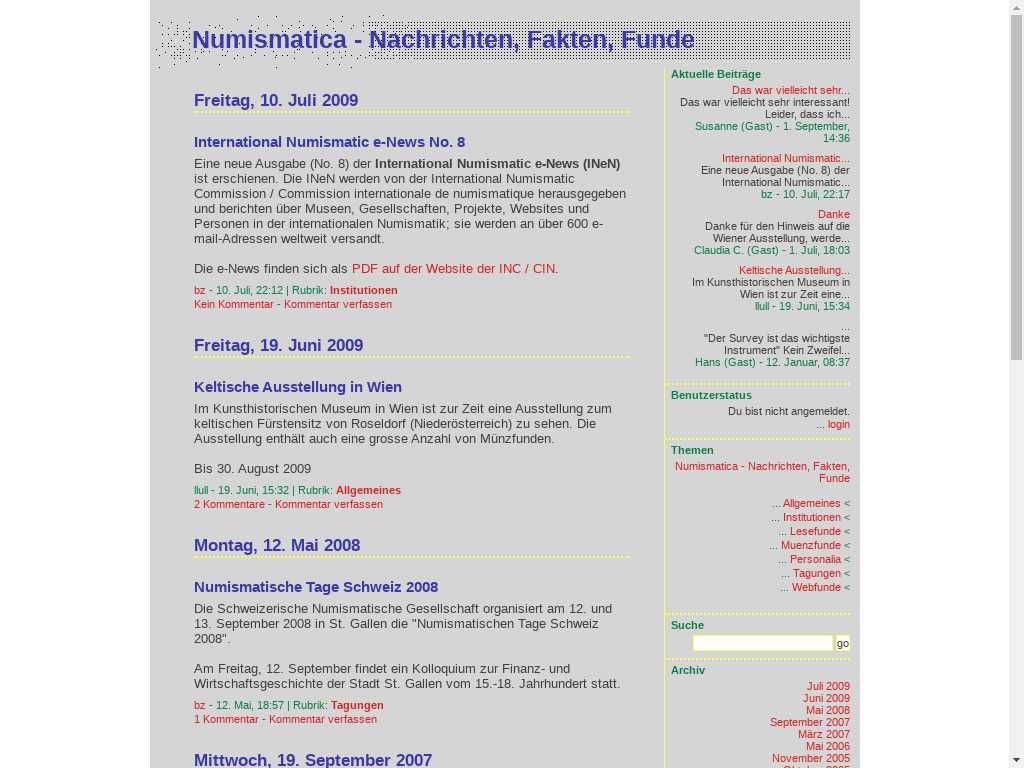 Numismatica - Nachrichten, Fakten, Funde

Freitag, 10. Juli 2009

International Numismatic e-News No. 8

Eine neue Ausgabe (No. 8) der International Numismatic e-News (INeN) ist erschienen. Die INeN werden von der International Numismatic Commission / Commission internationale de numismatique herausgegeben und berichten über Museen, Gesellschaften, Projekte, Websites und Personen in der internationalen Numismatik; sie werden an über 600 e-mail-Adressen weltweit versandt.

Die e-News finden sich als PDF auf der Website der INC / CIN.

bz - 10. Juli, 22:12 | Rubrik: Institutionen
Kein Kommentar - Kommentar verfassen

Freitag, 19. Juni 2009

Keltische Ausstellung in Wien

Im Kunsthistorischen Museum in Wien ist zur Zeit eine Ausstellung zum keltischen Fürstensitz von Roseldorf (Niederösterreich) zu sehen. Die Ausstellung enthält auch eine grosse Anzahl von Münzfunden.

Bis 30. August 2009

llull - 19. Juni, 15:32 | Rubrik: Allgemeines
2 Kommentare - Kommentar verfassen

Montag, 12. Mai 2008

Numismatische Tage Schweiz 2008

Die Schweizerische Numismatische Gesellschaft organisiert am 12. und 13. September 2008 in St. Gallen die "Numismatischen Tage Schweiz 2008".

Am Freitag, 12. September findet ein Kolloquium zur Finanz- und Wirtschaftsgeschichte der Stadt St. Gallen vom 15.-18. Jahrhundert statt.

bz - 12. Mai, 18:57 | Rubrik: Tagungen
1 Kommentar - Kommentar verfassen

Mittwoch, 19. September 2007

Aktuelle Beiträge

Das war vielleicht sehr...
Das war vielleicht sehr interessant! Leider, dass ich...
Susanne (Gast) - 1. September, 14:36

International Numismatic...
Eine neue Ausgabe (No. 8) der International Numismatic...
bz - 10. Juli, 22:17

Danke
Danke für den Hinweis auf die Wiener Ausstellung, werde...
Claudia C. (Gast) - 1. Juli, 18:03

Keltische Ausstellung...
Im Kunsthistorischen Museum in Wien ist zur Zeit eine...
llull - 19. Juni, 15:34

...
"Der Survey ist das wichtigste Instrument" Kein Zweifel...
Hans (Gast) - 12. Januar, 08:37

Benutzerstatus
Du bist nicht angemeldet.
... login

Themen
Numismatica - Nachrichten, Fakten, Funde

... Allgemeines <
... Institutionen <
... Lesefunde <
... Muenzfunde <
... Personalia <
... Tagungen <
... Webfunde <

Suche
go

Archiv
Juli 2009
Juni 2009
Mai 2008
September 2007
März 2007
Mai 2006
November 2005